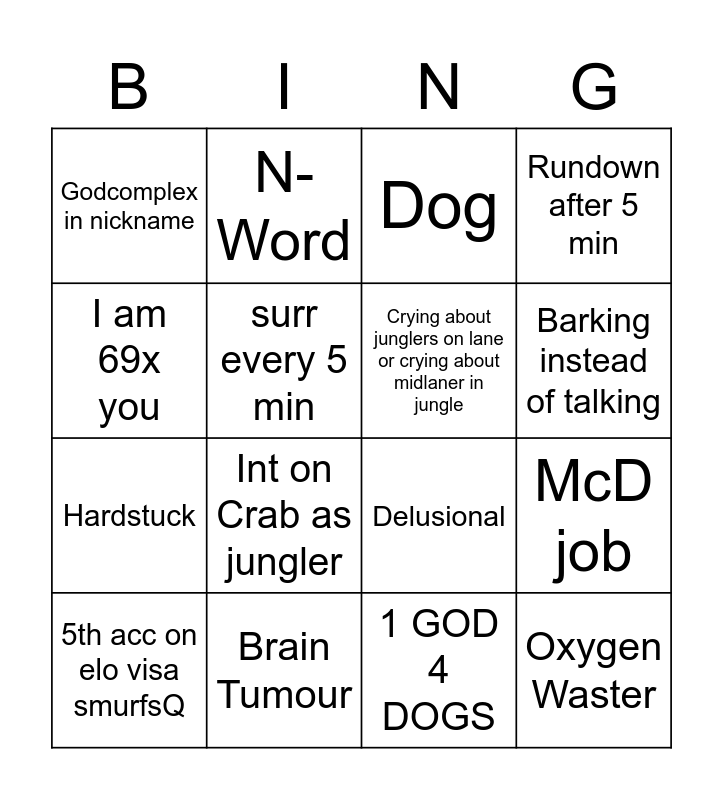 | B | I | N | G |
|---|---|---|---|
| Godcomplex in nickname | N-Word | Dog | Rundown after 5 min |
| I am 69x you | surr every 5 min | Crying about junglers on lane or crying about midlaner in jungle | Barking instead of talking |
| Hardstuck | Int on Crab as jungler | Delusional | McD job |
| 5th acc on elo visa smurfsQ | Brain Tumour | 1 GOD 4 DOGS | Oxygen Waster |